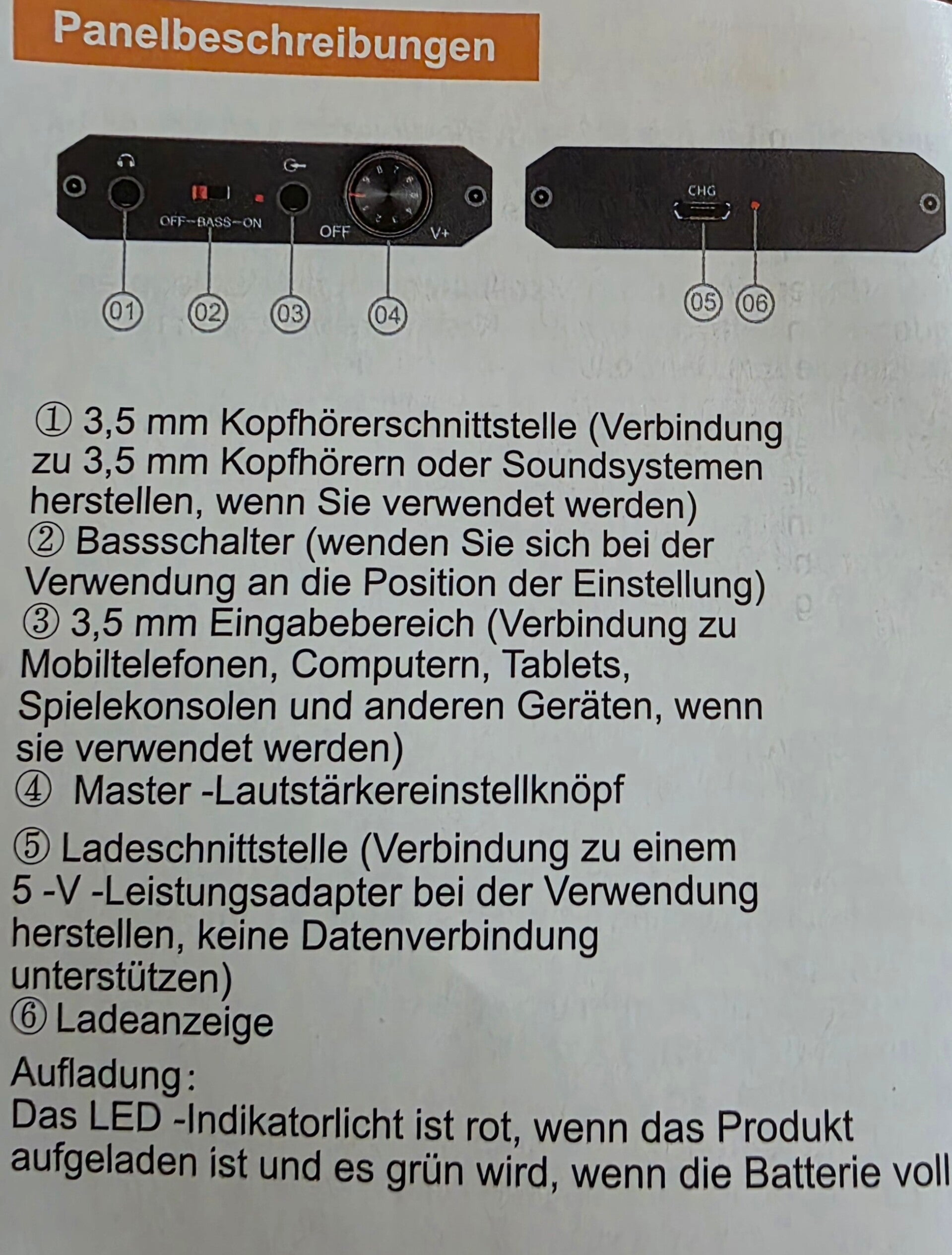 Panelbeschreibungen

OFF--BASS--ON

OFF

V+

CHG

01

02

03

04

05

06

① 3,5 mm Kopfhörerschnittstelle (Verbindung zu 3,5 mm Kopfhörern oder Soundsystemen herstellen, wenn Sie verwendet werden)
② Bassschalter (wenden Sie sich bei der Verwendung an die Position der Einstellung)
③ 3,5 mm Eingabebereich (Verbindung zu Mobiltelefonen, Computern, Tablets, Spielekonsolen und anderen Geräten, wenn sie verwendet werden)
④ Master -Lautstärkereinstellknöpf

⑤ Ladeschnittstelle (Verbindung zu einem 5 -V -Leistungsadapter bei der Verwendung herstellen, keine Datenverbindung unterstützen)
⑥ Ladeanzeige

Aufladung:
Das LED -Indikatorlicht ist rot, wenn das Produkt aufgeladen ist und es grün wird, wenn die Batterie voll